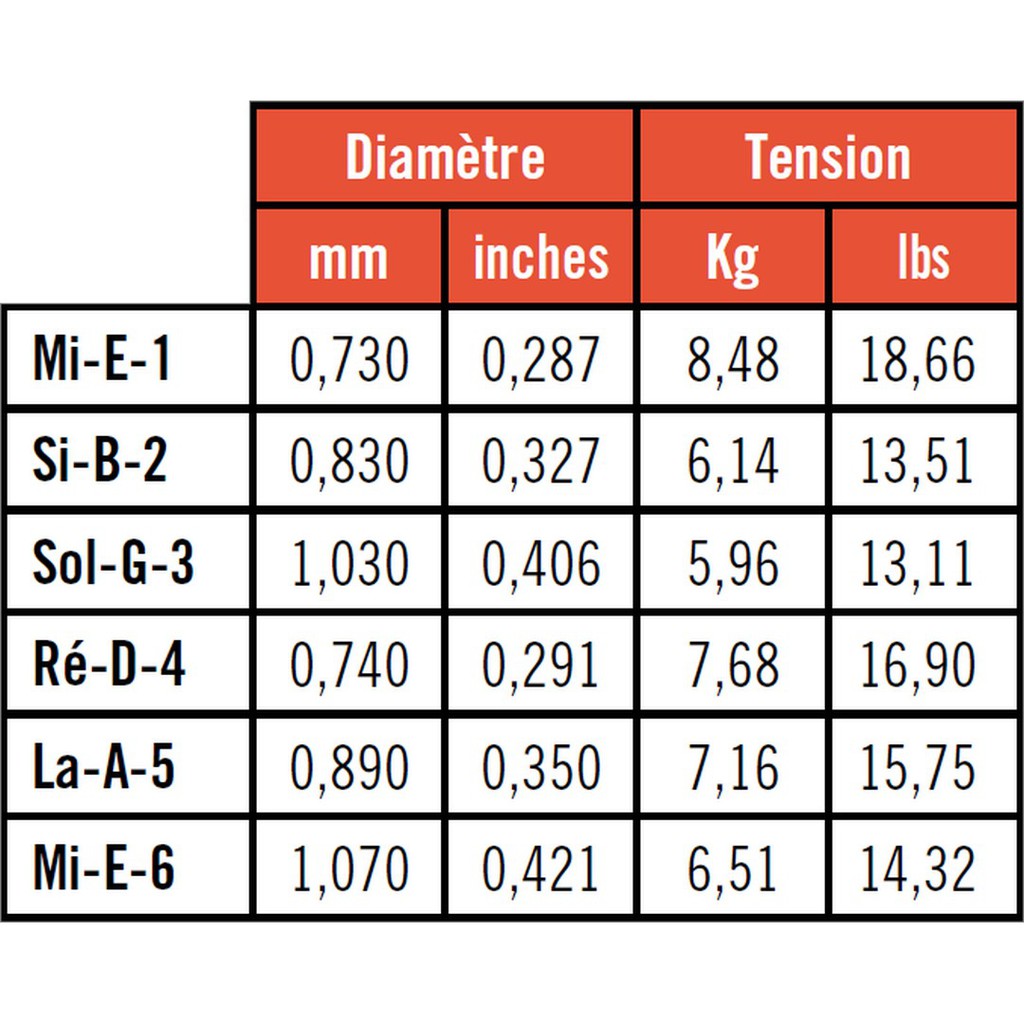 |  | Diamètre |  | Tension |  |
|---|---|---|---|---|
|  | mm | inches | Kg | lbs |
| Mi-E-1 | 0,730 | 0,287 | 8,48 | 18,66 |
| Si-B-2 | 0,830 | 0,327 | 6,14 | 13,51 |
| Sol-G-3 | 1,030 | 0,406 | 5,96 | 13,11 |
| Ré-D-4 | 0,740 | 0,291 | 7,68 | 16,90 |
| La-A-5 | 0,890 | 0,350 | 7,16 | 15,75 |
| Mi-E-6 | 1,070 | 0,421 | 6,51 | 14,32 |